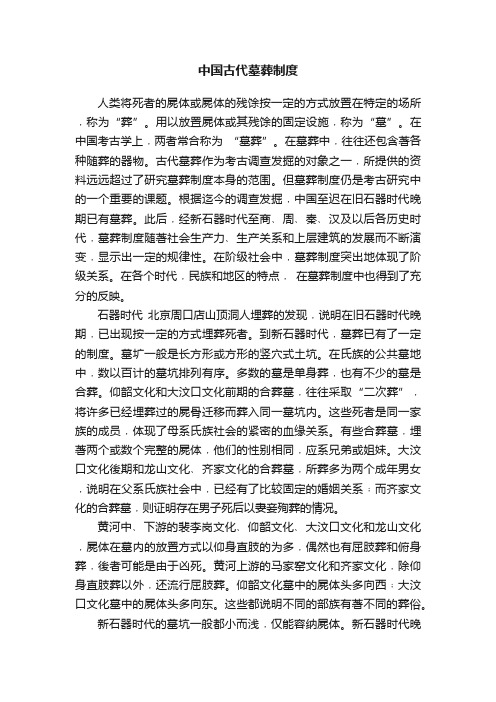 中国古代墓葬制度

人类将死者的屍体或屍体的残馀按一定的方式放置在特定的场所，称为“葬”。用以放置屍体或其残馀的固定设施，称为“墓”。在中国考古学上，两者常合称为 “墓葬”。在墓葬中，往往还包含著各种随葬的器物。古代墓葬作为考古调查发掘的对象之一，所提供的资料远远超过了研究墓葬制度本身的范围。但墓葬制度仍是考古研究中的一个重要的课题。根据迄今的调查发掘，中国至迟在旧石器时代晚期已有墓葬。此后，经新石器时代至商、周、秦、汉及以后各历史时代，墓葬制度随著社会生产力、生产关系和上层建筑的发展而不断演变，显示出一定的规律性。在阶级社会中，墓葬制度突出地体现了阶级关系。在各个时代，民族和地区的特点， 在墓葬制度中也得到了充分的反映。

石器时代 北京周口店山顶洞人埋葬的发现，说明在旧石器时代晚期，已出现按一定的方式埋葬死者。到新石器时代，墓葬已有了一定的制度。墓圹一般是长方形或方形的竖穴式土坑。在氏族的公共墓地中，数以百计的墓坑排列有序。多数的墓是单身葬，也有不少的墓是合葬。仰韶文化和大汶口文化前期的合葬墓，往往采取“二次葬”，将许多已经埋葬过的屍骨迁移而葬入同一墓坑内。这些死者是同一家族的成员，体现了母系氏族社会的紧密的血缘关系。有些合葬墓，埋著两个或数个完整的屍体，他们的性别相同，应系兄弟或姐妹。大汶口文化後期和龙山文化、齐家文化的合葬墓，所葬多为两个成年男女，说明在父系氏族社会中，已经有了比较固定的婚姻关系；而齐家文化的合葬墓，则证明存在男子死后以妻妾殉葬的情况。

黄河中、下游的裴李岗文化、仰韶文化、大汶口文化和龙山文化，屍体在墓内的放置方式以仰身直肢的为多，偶然也有屈肢葬和俯身葬，後者可能是由于凶死。黄河上游的马家窑文化和齐家文化，除仰身直肢葬以外，还流行屈肢葬。仰韶文化墓中的屍体头多向西；大汶口文化墓中的屍体头多向东。这些都说明不同的部族有著不同的葬俗。

新石器时代的墓坑一般都小而浅，仅能容纳屍体。新石器时代晚